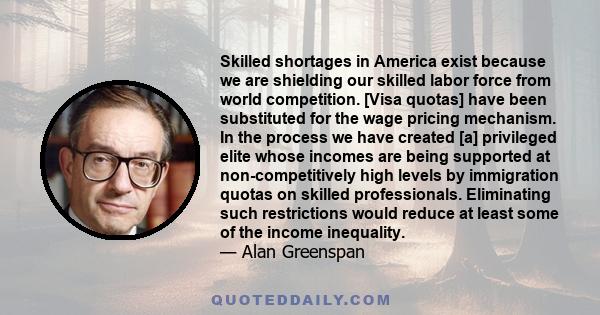 Skilled shortages in America exist because we are shielding our skilled labor force from world competition. [Visa quotas] have been substituted for the wage pricing mechanism. In the process we have created [a] privileged elite whose incomes are being supported at non-competitively high levels by immigration quotas on skilled professionals. Eliminating such restrictions would reduce at least some of the income inequality.
— Alan Greenspan

QUOTEDDAILY.COM